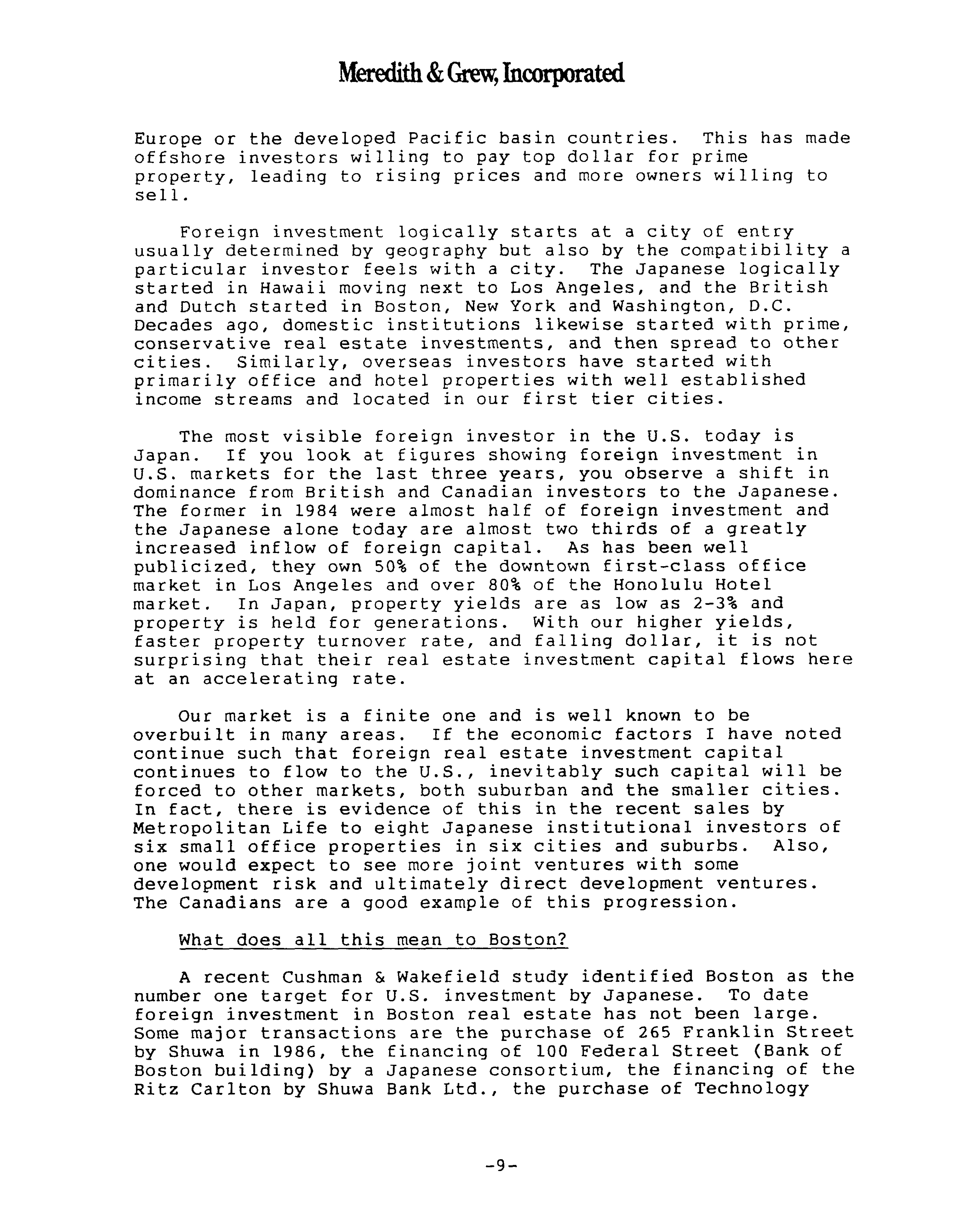 Meredith & Grew, Incorporated

Europe or the developed Pacific basin countries. This has made offshore investors willing to pay top dollar for prime property, leading to rising prices and more owners willing to sell.

Foreign investment logically starts at a city of entry usually determined by geography but also by the compatibility a particular investor feels with a city. The Japanese logically started in Hawaii moving next to Los Angeles, and the British and Dutch started in Boston, New York and Washington, D.C. Decades ago, domestic institutions likewise started with prime, conservative real estate investments, and then spread to other cities. Similarly, overseas investors have started with primarily office and hotel properties with well established income streams and located in our first tier cities.

The most visible foreign investor in the U.S. today is Japan. If you look at figures showing foreign investment in U.S. markets for the last three years, you observe a shift in dominance from British and Canadian investors to the Japanese. The former in 1984 were almost half of foreign investment and the Japanese alone today are almost two thirds of a greatly increased inflow of foreign capital. As has been well publicized, they own 50% of the downtown first-class office market in Los Angeles and over 80% of the Honolulu Hotel market. In Japan, property yields are as low as 2-3% and property is held for generations. With our higher yields, faster property turnover rate, and falling dollar, it is not surprising that their real estate investment capital flows here at an accelerating rate.

Our market is a finite one and is well known to be overbuilt in many areas. If the economic factors I have noted continue such that foreign real estate investment capital continues to flow to the U.S., inevitably such capital will be forced to other markets, both suburban and the smaller cities. In fact, there is evidence of this in the recent sales by Metropolitan Life to eight Japanese institutional investors of six small office properties in six cities and suburbs. Also, one would expect to see more joint ventures with some development risk and ultimately direct development ventures. The Canadians are a good example of this progression.

What does all this mean to Boston?

A recent Cushman & Wakefield study identified Boston as the number one target for U.S. investment by Japanese. To date foreign investment in Boston real estate has not been large. Some major transactions are the purchase of 265 Franklin Street by Shuwa in 1986, the financing of 100 Federal Street (Bank of Boston building) by a Japanese consortium, the financing of the Ritz Carlton by Shuwa Bank Ltd., the purchase of Technology

-9-